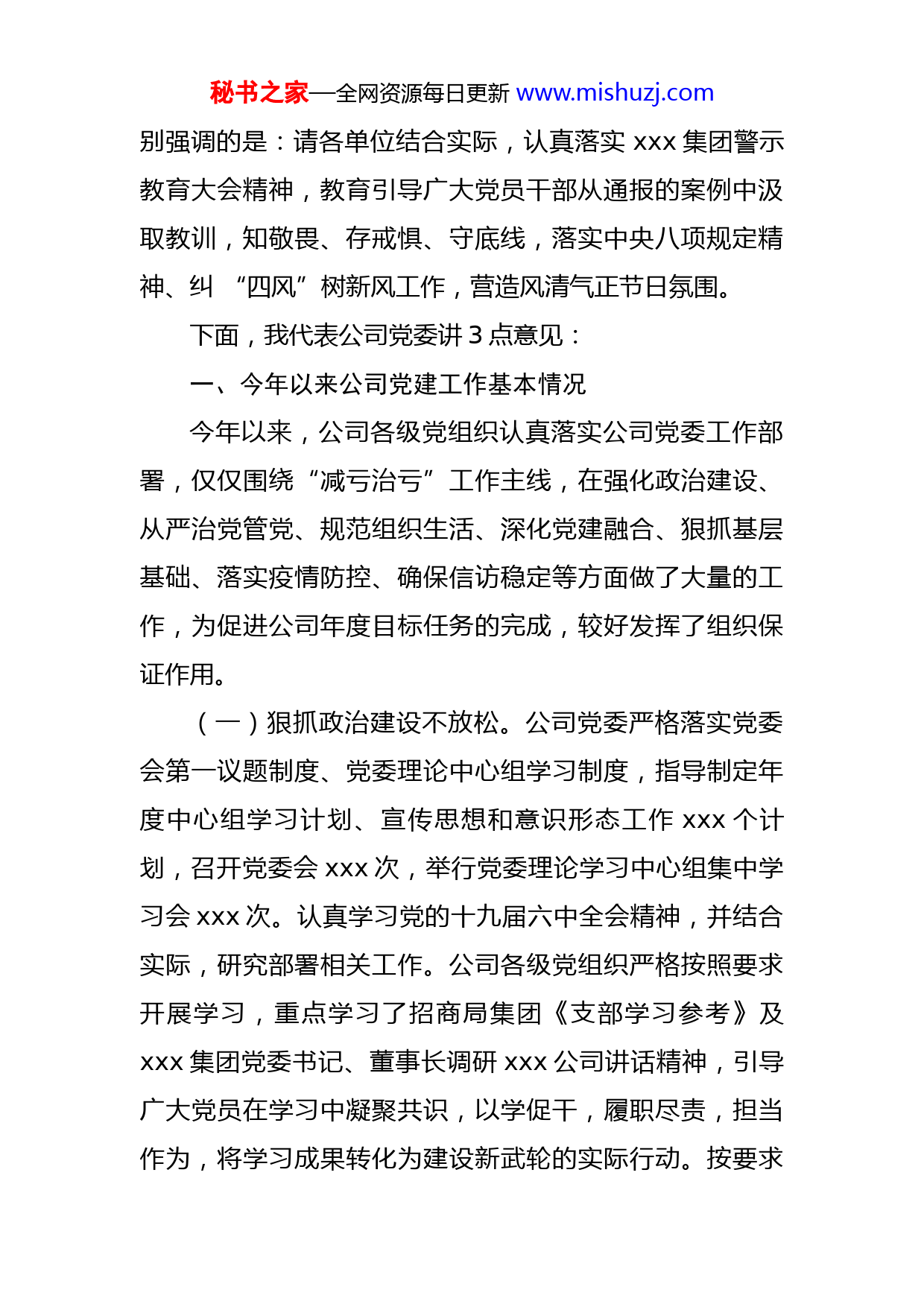 秘书之家—全网资源每日更新 www.mishuzj.com

别强调的是：请各单位结合实际，认真落实 xxx 集团警示教育大会精神，教育引导广大党员干部从通报的案例中汲取教训，知敬畏、存戒惧、守底线，落实中央八项规定精神、纠 “四风”树新风工作，营造风清气正节日氛围。

下面，我代表公司党委讲 3 点意见：

一、今年以来公司党建工作基本情况

今年以来，公司各级党组织认真落实公司党委工作部署，仅仅围绕“减亏治亏”工作主线，在强化政治建设、从严治党管党、规范组织生活、深化党建融合、狠抓基层基础、落实疫情防控、确保信访稳定等方面做了大量的工作，为促进公司年度目标任务的完成，较好发挥了组织保证作用。

（一）狠抓政治建设不放松。公司党委严格落实党委会第一议题制度、党委理论中心组学习制度，指导制定年度中心组学习计划、宣传思想和意识形态工作 xxx 个计划，召开党委会 xxx 次，举行党委理论学习中心组集中学习会 xxx 次。认真学习党的十九届六中全会精神，并结合实际，研究部署相关工作。公司各级党组织严格按照要求开展学习，重点学习了招商局集团《支部学习参考》及 xxx 集团党委书记、董事长调研 xxx 公司讲话精神，引导广大党员在学习中凝聚共识，以学促干，履职尽责，担当作为，将学习成果转化为建设新武轮的实际行动。按要求